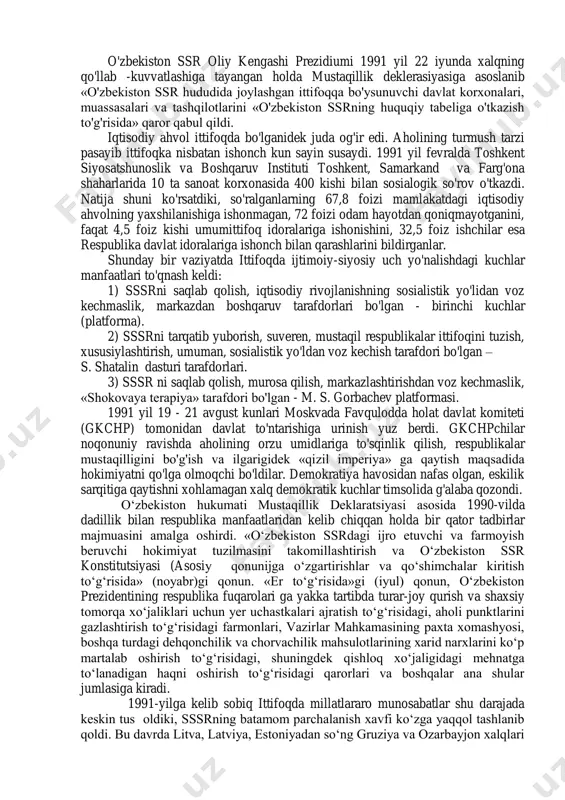 O'zbekiston SSR Oliy Kengashi Prezidiumi 1991 yil 22 iyunda xalqning qo'llab -kuvvatlashiga tayangan holda Mustaqillik deklerasiyasiga asoslanib «O'zbekiston SSR hududida joylashgan ittifoqqa bo'ysunuvchi davlat korxonalari, muassasalari va tashqilotlarini «O'zbekiston SSRning huquqiy tabeliga o'tkazish to'g'risida» qaror qabul qildi.

Iqtisodiy ahvol ittifoqda bo'lganidek juda og'ir edi. Aholining turmush tarzi pasayib ittifoqka nisbatan ishonch kun sayin susaydi. 1991 yil fevralda Toshkent Siyosatshunoslik va Boshqaruv Instituti Toshkent, Samarkand va Farg'ona shaharlarida 10 ta sanoat korxonasida 400 kishi bilan sosialogik so'rov o'tkazdi. Natija shuni ko'rsatdiki, so'ralganlarning 67,8 foizi mamlakatdagi iqtisodiy ahvolning yaxshilanishiga ishonmagan, 72 foizi odam hayotdan qoniqmayotganini, faqat 4,5 foiz kishi umumittifoq idoralariga ishonishini, 32,5 foiz ishchilar esa Respublika davlat idoralariga ishonch bilan qarashlarini bildirganlar.

Shunday bir vaziyatda Ittifoqda ijtimoiy-siyosiy uch yo'nalishdagi kuchlar manfaatlari to'qnash keldi:

1) SSSRni saqlab qolish, iqtisodiy rivojlanishning sosialistik yo'lidan voz kechmaslik, markazdan boshqaruv tarafdorlari bo'lgan - birinchi kuchlar (platforma).

2) SSSRni tarqatib yuborish, suveren, mustaqil respublikalar ittifoqini tuzish, xususiylashtirish, umuman, sosialistik yo'ldan voz kechish tarafdori bo'lgan – S. Shatalin dasturi tarafdorlari.

3) SSSR ni saqlab qolish, murosa qilish, markazlashtirishdan voz kechmaslik, «Shokovaya terapiya» tarafdori bo'lgan - M. S. Gorbachev platformasi.

1991 yil 19 - 21 avgust kunlari Moskvada Favqulodda holat davlat komiteti (GKCHP) tomonidan davlat to'ntarishiga urinish yuz berdi. GKCHPchilar noqonuniy ravishda aholining orzu umidlariga to'sqinlik qilish, respublikalar mustaqilligini bo'g'ish va ilgarigidek «qizil imperiya» ga qaytish maqsadida hokimiyatni qo'lga olmoqchi bo'ldilar. Demokratiya havosidan nafas olgan, eskilik sarqitiga qaytishni xohlamagan xalq demokratik kuchlar timsolida g'alaba qozondi.

O‘zbekiston hukumati Mustaqillik Deklaratsiyasi asosida 1990-vilda dadillik bilan respublika manfaatlaridan kelib chiqqan holda bir qator tadbirlar majmuasini amalga oshirdi. «O‘zbekiston SSRdagi ijro etuvchi va farmoyish beruvchi hokimiyat tuzilmasini takomillashtirish va O‘zbekiston SSR Konstitutsiyasi (Asosiy qonunijga o‘zgartirishlar va qo‘shimchalar kiritish to‘g‘risida» (noyabr)gi qonun. «Er to‘g‘risida»gi (iyul) qonun, O‘zbekiston Prezidentining respublika fuqarolari ga yakka tartibda turar-joy qurish va shaxsiy tomorqa xo‘jaliklari uchun yer uchastkalari ajratish to‘g‘risidagi, aholi punktlarini gazlashtirish to‘g‘risidagi farmonlari, Vazirlar Mahkamasining paxta xomashyosi, boshqa turdagi dehqonchilik va chorvachilik mahsulotlarining xarid narxlarini ko‘p martalab oshirish to‘g‘risidagi, shuningdek qishloq xo‘jaligidagi mehnatga to‘lanadigan haqni oshirish to‘g‘risidagi qarorlari va boshqalar ana shular jumlasiga kiradi.

1991-yilga kelib sobiq Ittifoqda millatlararo munosabatlar shu darajada keskin tus oldiki, SSSRning batamom parchalanish xavfi ko‘zga yaqqol tashlanib qoldi. Bu davrda Litva, Latviya, Estoniyadan so‘ng Gruziya va Ozarbayjon xalqlari